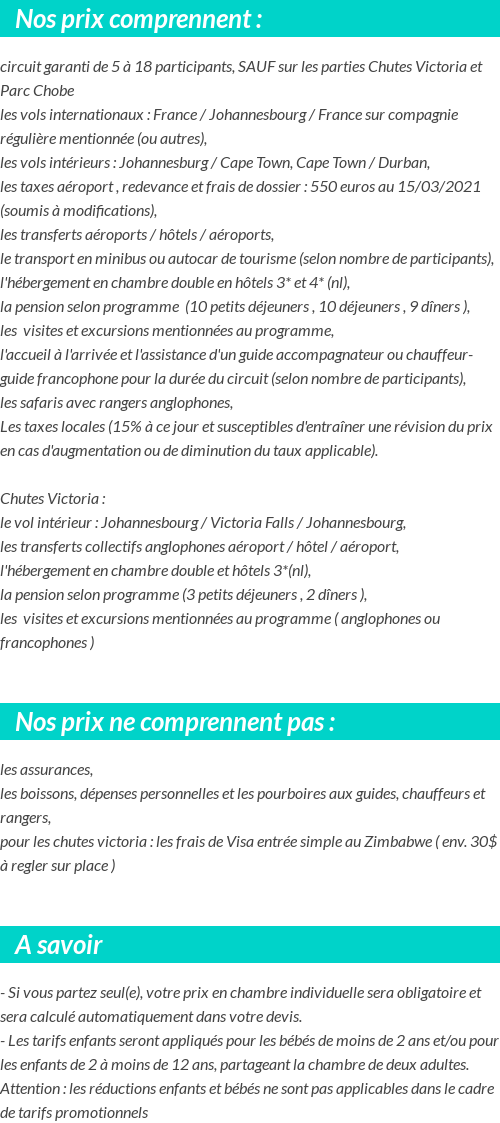 Nos prix comprennent :

circuit garanti de 5 à 18 participants, SAUF sur les parties Chutes Victoria et Parc Chobe
les vols internationaux : France / Johannesbourg / France sur compagnie régulière mentionnée (ou autres),
les vols intérieurs : Johannesburg / Cape Town, Cape Town / Durban,
les taxes aéroport , redevance et frais de dossier : 550 euros au 15/03/2021 (soumis à modifications),
les transferts aéroports / hôtels / aéroports,
le transport en minibus ou autocar de tourisme (selon nombre de participants),
l'hébergement en chambre double en hôtels 3* et 4* (nl),
la pension selon programme (10 petits déjeuners , 10 déjeuners , 9 dîners ),
les visites et excursions mentionnées au programme,
l'accueil à l'arrivée et l'assistance d'un guide accompagnateur ou chauffeur-guide francophone pour la durée du circuit (selon nombre de participants),
les safaris avec rangers anglophones,
Les taxes locales (15% à ce jour et susceptibles d'entraîner une révision du prix en cas d'augmentation ou de diminution du taux applicable).

Chutes Victoria :
le vol intérieur : Johannesbourg / Victoria Falls / Johannesbourg,
les transferts collectifs anglophones aéroport / hôtel / aéroport,
l'hébergement en chambre double et hôtels 3*(nl),
la pension selon programme (3 petits déjeuners , 2 dîners ),
les visites et excursions mentionnées au programme ( anglophones ou francophones )

Nos prix ne comprennent pas :

les assurances,
les boissons, dépenses personnelles et les pourboires aux guides, chauffeurs et rangers,
pour les chutes victoria : les frais de Visa entrée simple au Zimbabwe ( env. 30$ à regler sur place )

A savoir

- Si vous partez seul(e), votre prix en chambre individuelle sera obligatoire et sera calculé automatiquement dans votre devis.
- Les tarifs enfants seront appliqués pour les bébés de moins de 2 ans et/ou pour les enfants de 2 à moins de 12 ans, partageant la chambre de deux adultes.
Attention : les réductions enfants et bébés ne sont pas applicables dans le cadre de tarifs promotionnels